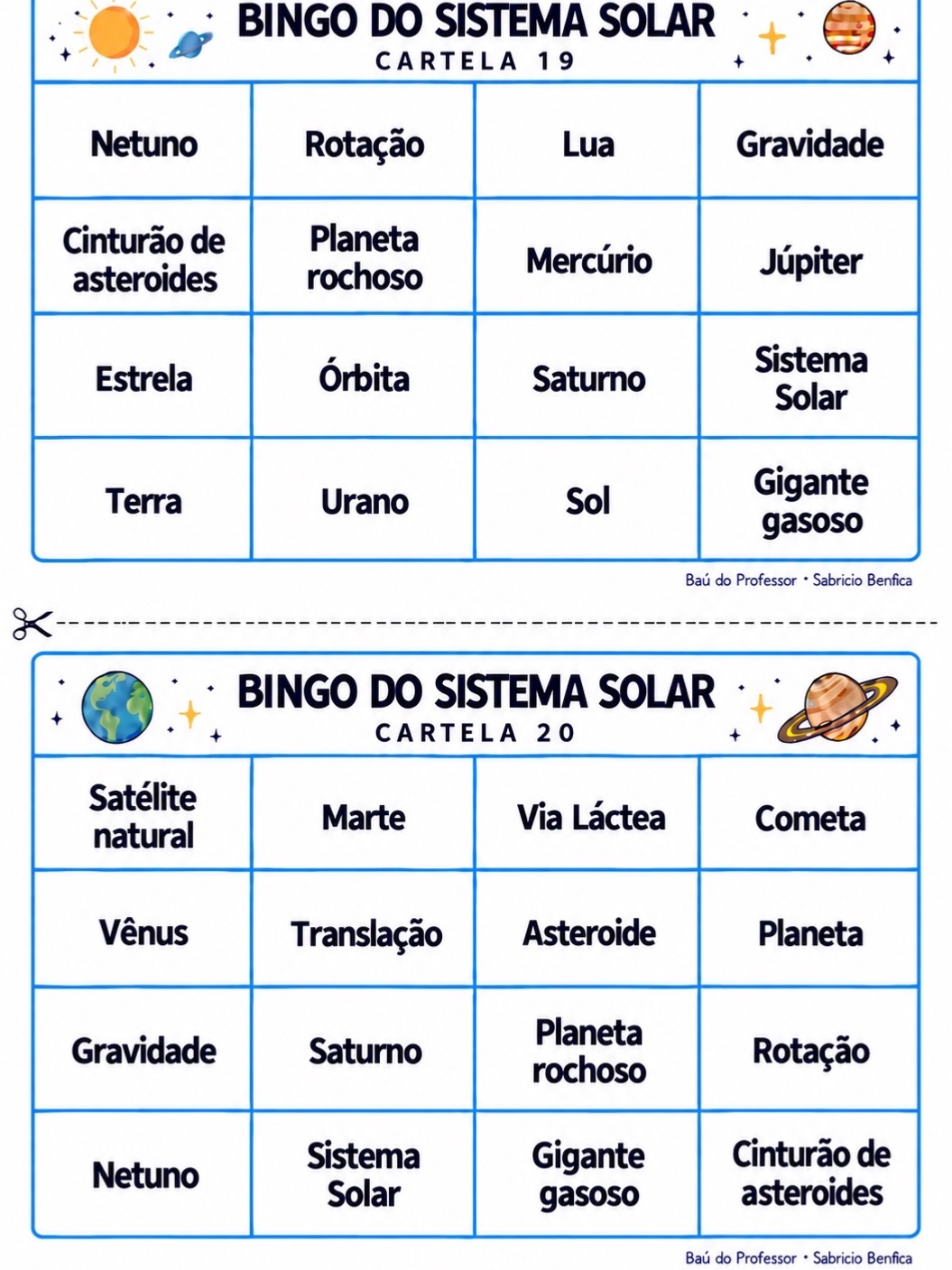 BINGO DO SISTEMA SOLAR
CARTELA 19

| Netuno | Rotação | Lua | Gravidade |
|---|---|---|---|
| Cinturão de asteroides | Planeta rochoso | Mercúrio | Júpiter |
| Estrela | Órbita | Saturno | Sistema Solar |
| Terra | Urano | Sol | Gigante gasoso |

Baú do Professor • Sabricio Benfica

BINGO DO SISTEMA SOLAR
CARTELA 20

| Satélite natural | Marte | Via Láctea | Cometa |
|---|---|---|---|
| Vênus | Translação | Asteroide | Planeta |
| Gravidade | Saturno | Planeta rochoso | Rotação |
| Netuno | Sistema Solar | Gigante gasoso | Cinturão de asteroides |

Baú do Professor • Sabricio Benfica